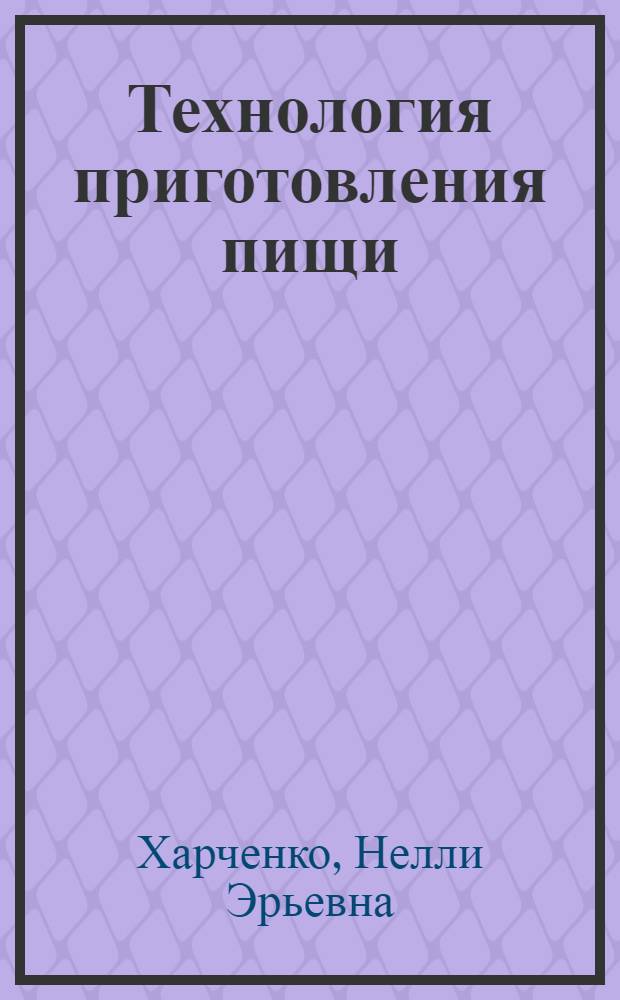 Технология приготовления пищи

Харченко, Нелли Эрьевна